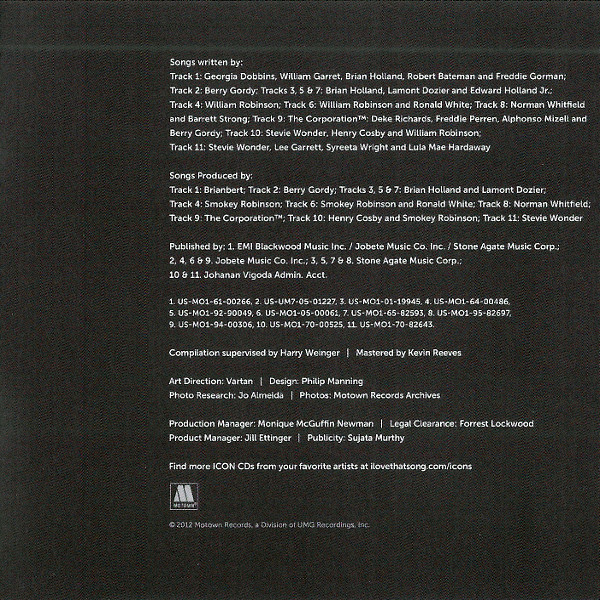 Songs written by:
Track 1: Georgia Dobbins, William Garret, Brian Holland, Robert Bateman and Freddie Gorman;
Track 2: Berry Gordy; Tracks 3, 5 & 7: Brian Holland, Lamont Dozier and Edward Holland Jr.;
Track 4: William Robinson; Track 6: William Robinson and Ronald White; Track 8: Norman Whitfield and Barrett Strong; Track 9: The Corporation™: Deke Richards, Freddie Perren, Alphonso Mizell and Berry Gordy; Track 10: Stevie Wonder, Henry Cosby and William Robinson;
Track 11: Stevie Wonder, Lee Garrett, Syreeta Wright and Lula Mae Hardaway

Songs Produced by:
Track 1: Brianbert; Track 2: Berry Gordy; Tracks 3, 5 & 7: Brian Holland and Lamont Dozier;
Track 4: Smokey Robinson; Track 6: Smokey Robinson and Ronald White; Track 8: Norman Whitfield;
Track 9: The Corporation™; Track 10: Henry Cosby and Smokey Robinson; Track 11: Stevie Wonder

Published by: 1. EMI Blackwood Music Inc. / Jobete Music Co. Inc. / Stone Agate Music Corp.;
2, 4, 6 & 9. Jobete Music Co. Inc.; 3, 5, 7 & 8. Stone Agate Music Corp.;
10 & 11. Johanan Vigoda Admin. Acct.

1. US-MO1-61-00266, 2. US-UM7-05-01227, 3. US-MO1-01-19945, 4. US-MO1-64-00486,
5. US-MO1-92-90049, 6. US-MO1-05-00061, 7. US-MO1-65-82593, 8. US-MO1-95-82697,
9. US-MO1-94-00306, 10. US-MO1-70-00525, 11. US-MO1-70-82643.

Compilation supervised by Harry Weinger | Mastered by Kevin Reeves

Art Direction: Vartan | Design: Philip Manning
Photo Research: Jo Almeida | Photos: Motown Records Archives

Production Manager: Monique McGuffin Newman | Legal Clearance: Forrest Lockwood
Product Manager: Jill Ettinger | Publicity: Sujata Murthy

Find more ICON CDs from your favorite artists at ilovethatsong.com/icons

MOTOWN

© 2012 Motown Records, a Division of UMG Recordings, Inc.